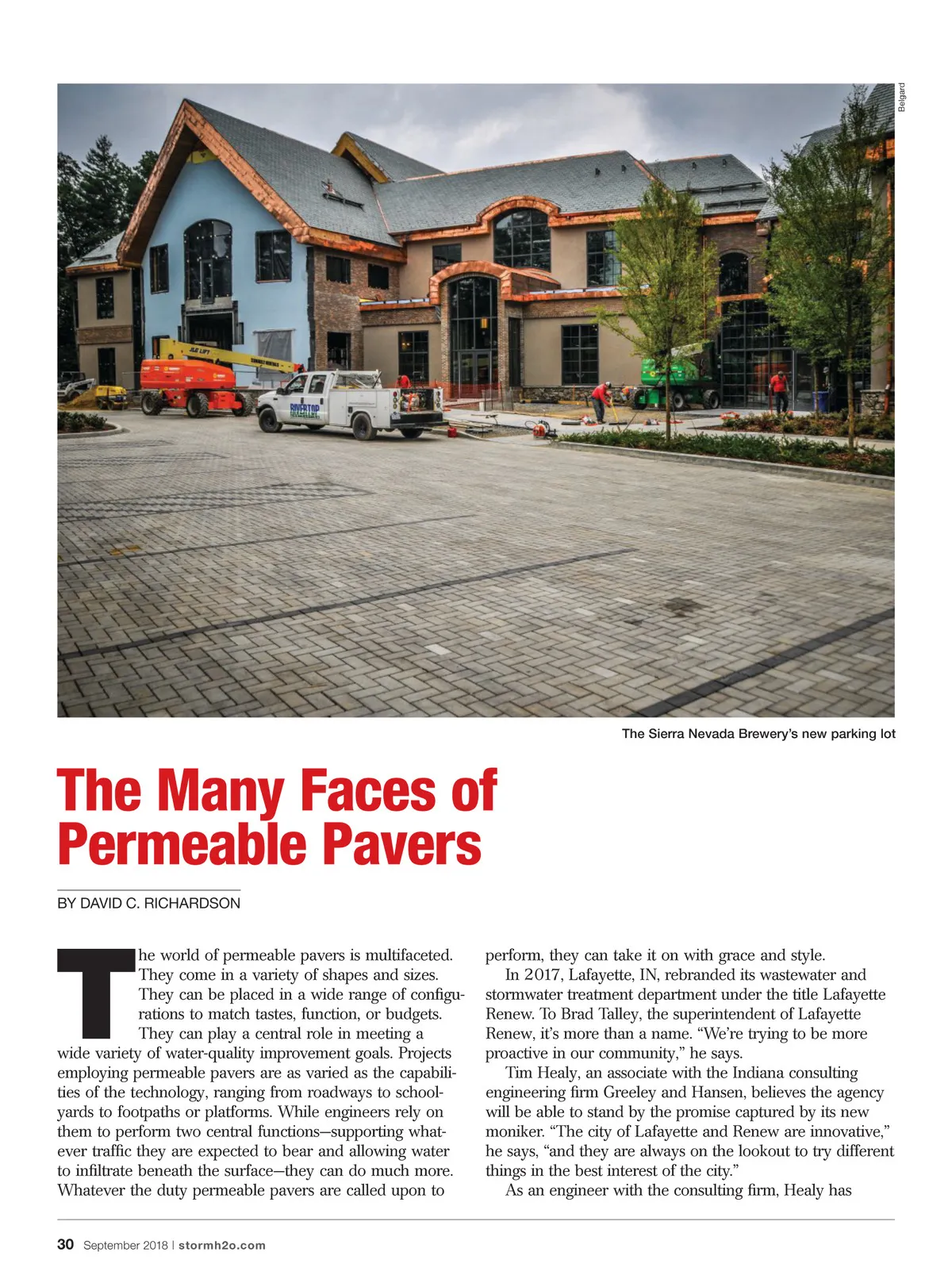 Belgard

JLG LIFT

RIVERTOP

The Sierra Nevada Brewery's new parking lot

The Many Faces of Permeable Pavers

BY DAVID C. RICHARDSON

The world of permeable pavers is multifaceted. They come in a variety of shapes and sizes. They can be placed in a wide range of configurations to match tastes, function, or budgets. They can play a central role in meeting a wide variety of water-quality improvement goals. Projects employing permeable pavers are as varied as the capabilities of the technology, ranging from roadways to schoolyards to footpaths or platforms. While engineers rely on them to perform two central functions—supporting whatever traffic they are expected to bear and allowing water to infiltrate beneath the surface—they can do much more. Whatever the duty permeable pavers are called upon to perform, they can take it on with grace and style.

In 2017, Lafayette, IN, rebranded its wastewater and stormwater treatment department under the title Lafayette Renew. To Brad Talley, the superintendent of Lafayette Renew, it's more than a name. "We're trying to be more proactive in our community," he says.

Tim Healy, an associate with the Indiana consulting engineering firm Greeley and Hansen, believes the agency will be able to stand by the promise captured by its new moniker. "The city of Lafayette and Renew are innovative," he says, "and they are always on the lookout to try different things in the best interest of the city."

As an engineer with the consulting firm, Healy has

30 September 2018 | stormh2o.com